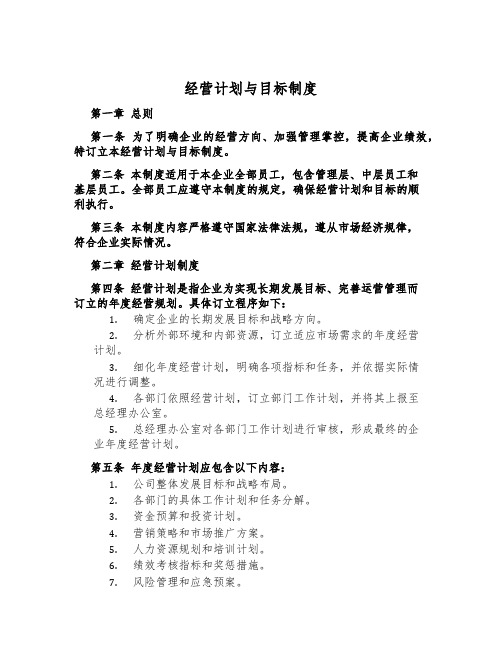 经营计划与目标制度

第一章 总则

第一条 为了明确企业的经营方向、加强管理掌控，提高企业绩效，特订立本经营计划与目标制度。

第二条 本制度适用于本企业全部员工，包含管理层、中层员工和基层员工。全部员工应遵守本制度的规定，确保经营计划和目标的顺利执行。

第三条 本制度内容严格遵守国家法律法规，遵从市场经济规律，符合企业实际情况。

第二章 经营计划制度

第四条 经营计划是指企业为实现长期发展目标、完善运营管理而订立的年度经营规划。具体订立程序如下：

1. 确定企业的长期发展目标和战略方向。

2. 分析外部环境和内部资源，订立适应市场需求的年度经营计划。

3. 细化年度经营计划，明确各项指标和任务，并依据实际情况进行调整。

4. 各部门依照经营计划，订立部门工作计划，并将其上报至总经理办公室。

5. 总经理办公室对各部门工作计划进行审核，形成最终的企业年度经营计划。

第五条 年度经营计划应包含以下内容：

1. 公司整体发展目标和战略布局。
2. 各部门的具体工作计划和任务分解。
3. 资金预算和投资计划。
4. 营销策略和市场推广方案。
5. 人力资源规划和培训计划。
6. 绩效考核指标和奖惩措施。
7. 风险管理和应急预案。